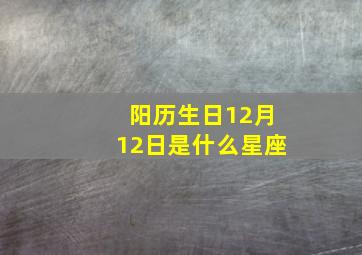 阳历生日12月12日是什么星座